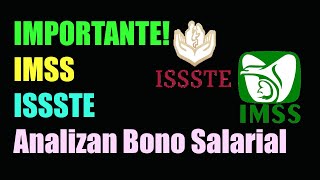 IMPORTANTE!
IMSS
ISSSTE
Analizan Bono Salarial

ISSSTE

IMSS